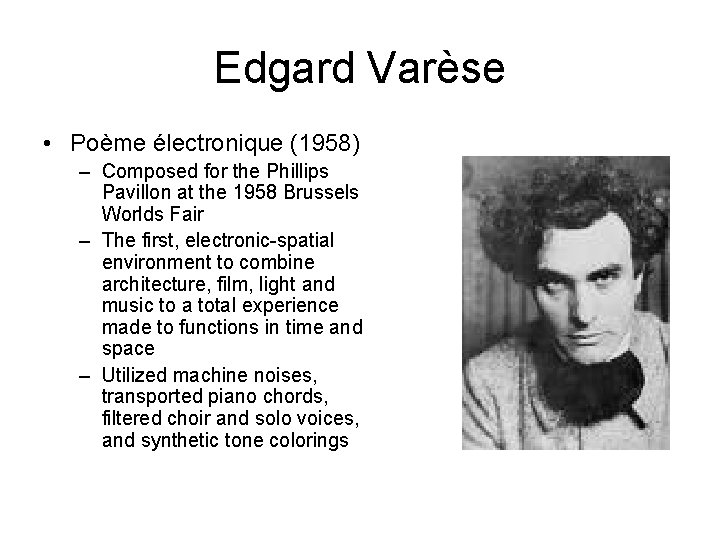 Edgard Varèse

• Poème électronique (1958)
  – Composed for the Phillips Pavillon at the 1958 Brussels Worlds Fair
  – The first, electronic-spatial environment to combine architecture, film, light and music to a total experience made to functions in time and space
  – Utilized machine noises, transported piano chords, filtered choir and solo voices, and synthetic tone colorings